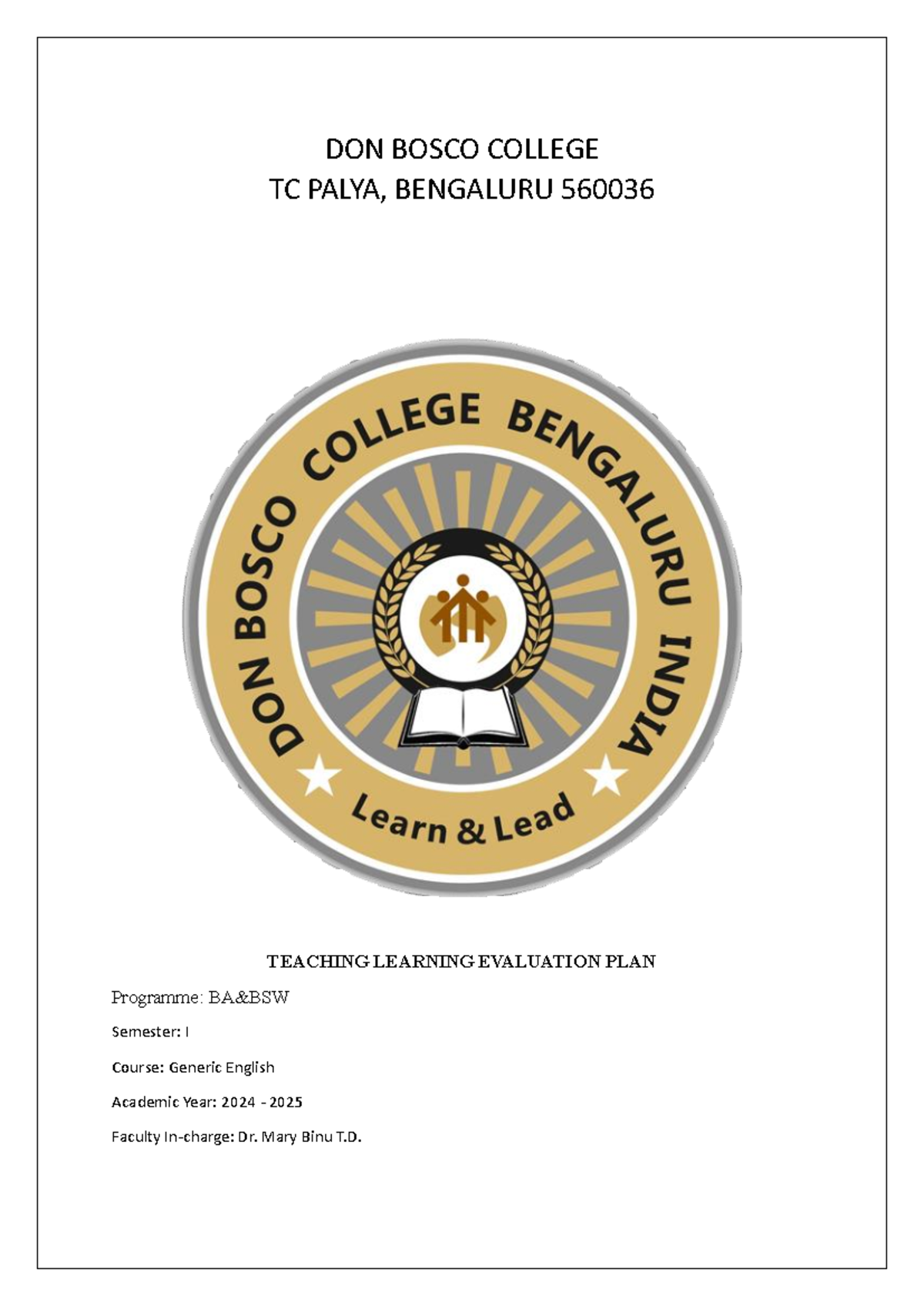 DON BOSCO COLLEGE
TC PALYA, BENGALURU 560036

DON BOSCO COLLEGE BENGALURU INDIA

Learn & Lead

TEACHING LEARNING EVALUATION PLAN

Programme: BA&BSW

Semester: I

Course: Generic English

Academic Year: 2024 - 2025

Faculty In-charge: Dr. Mary Binu T.D.